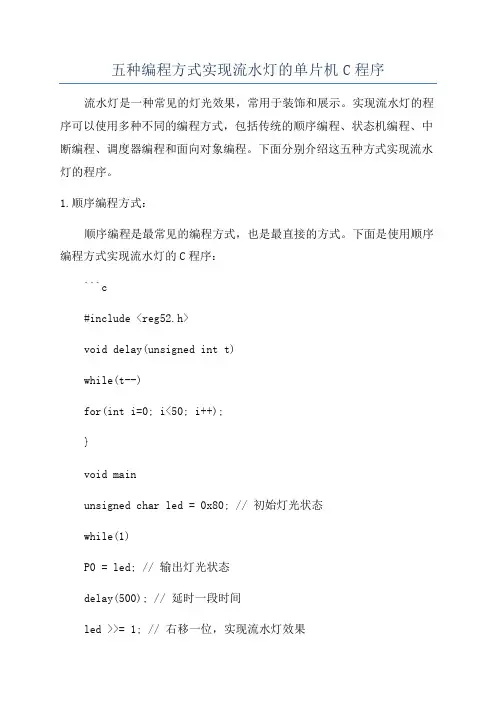 五种编程方式实现流水灯的单片机 C 程序

流水灯是一种常见的灯光效果，常用于装饰和展示。实现流水灯的程序可以使用多种不同的编程方式，包括传统的顺序编程、状态机编程、中断编程、调度器编程和面向对象编程。下面分别介绍这五种方式实现流水灯的程序。

1.顺序编程方式：

顺序编程是最常见的编程方式，也是最直接的方式。下面是使用顺序编程方式实现流水灯的 C 程序：

```c

#include <reg52.h>

void delay(unsigned int t)

while(t--)

for(int i=0; i<50; i++);

}

void main

unsigned char led = 0x80; // 初始灯光状态

while(1)

P0 = led; // 输出灯光状态

delay(500); // 延时一段时间

led >>= 1; // 右移一位，实现流水灯效果